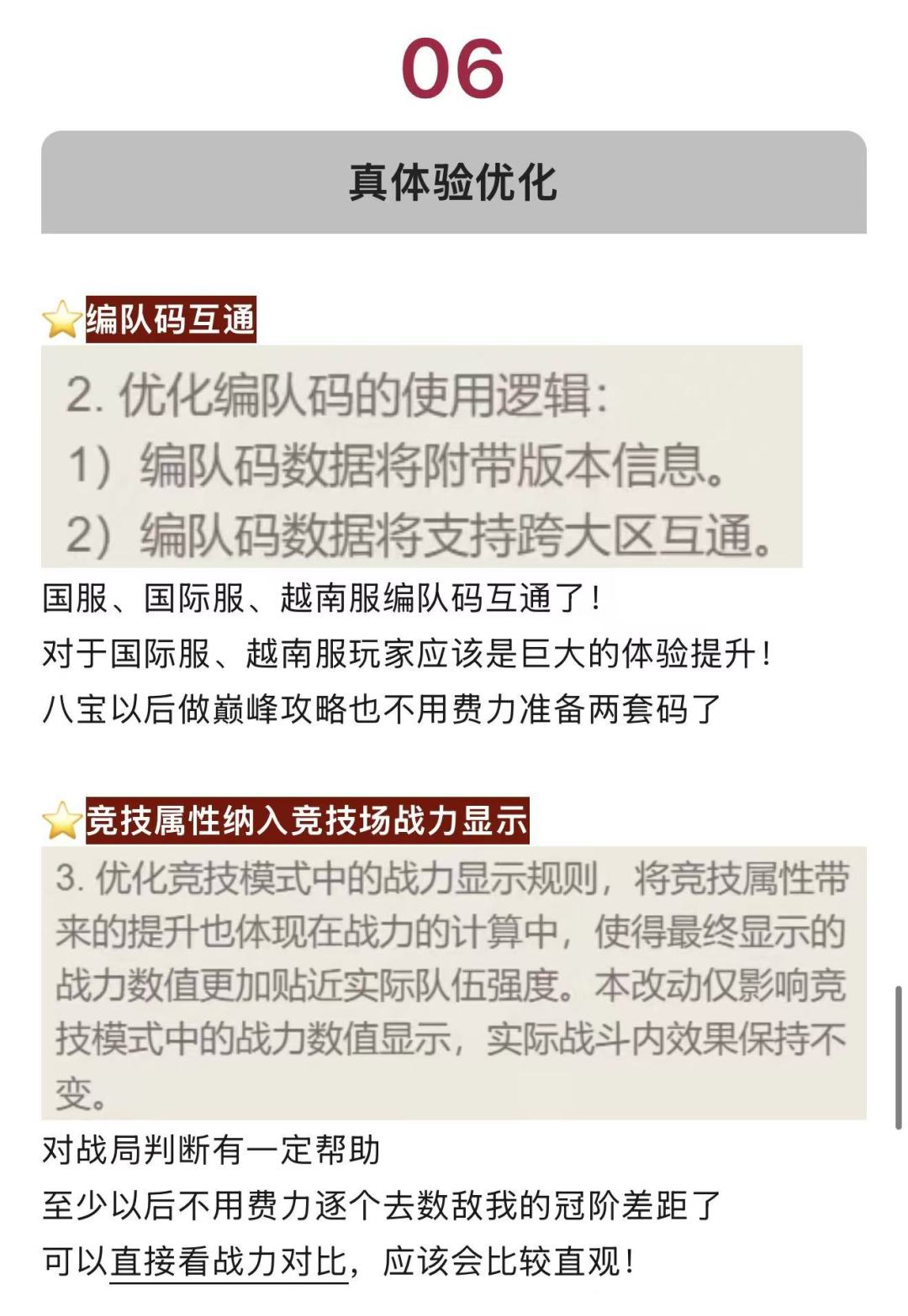 06

真体验优化

编队码互通

2. 优化编队码的使用逻辑:
1）编队码数据将附带版本信息。
2）编队码数据将支持跨大区互通。

国服、国际服、越南服编队码互通了！
对于国际服、越南服玩家应该是巨大的体验提升！
八宝以后做巅峰攻略也不用费力准备两套码了

竞技属性纳入竞技场战力显示

3. 优化竞技模式中的战力显示规则，将竞技属性带来的提升也体现在战力的计算中，使得最终显示的战力数值更加贴近实际队伍强度。本改动仅影响竞技模式中的战力数值显示，实际战斗内效果保持不变。

对战局判断有一定帮助
至少以后不用费力逐个去数敌我的冠阶差距了
可以直接看战力对比，应该会比较直观！